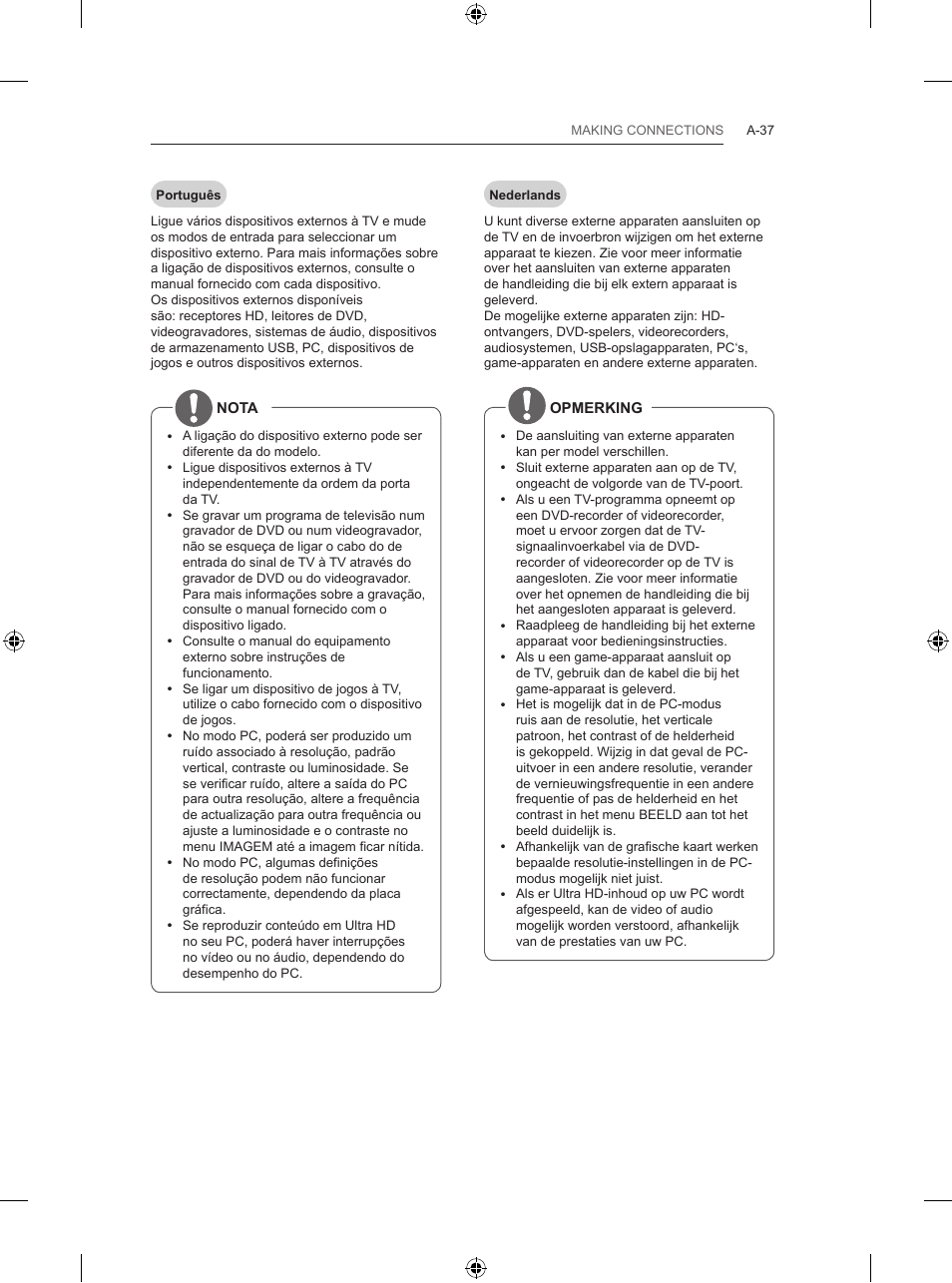 MAKING CONNECTIONS A-37

Português

Ligue vários dispositivos externos à TV e mude os modos de entrada para seleccionar um dispositivo externo. Para mais informações sobre a ligação de dispositivos externos, consulte o manual fornecido com cada dispositivo.
Os dispositivos externos disponíveis são: receptores HD, leitores de DVD, videogravadores, sistemas de áudio, dispositivos de armazenamento USB, PC, dispositivos de jogos e outros dispositivos externos.

NOTA

• A ligação do dispositivo externo pode ser diferente da do modelo.
• Ligue dispositivos externos à TV independentemente da ordem da porta da TV.
• Se gravar um programa de televisão num gravador de DVD ou num videogravador, não se esqueça de ligar o cabo do de entrada do sinal de TV à TV através do gravador de DVD ou do videogravador. Para mais informações sobre a gravação, consulte o manual fornecido com o dispositivo ligado.
• Consulte o manual do equipamento externo sobre instruções de funcionamento.
• Se ligar um dispositivo de jogos à TV, utilize o cabo fornecido com o dispositivo de jogos.
• No modo PC, poderá ser produzido um ruído associado à resolução, padrão vertical, contraste ou luminosidade. Se se verificar ruído, altere a saída do PC para outra resolução, altere a frequência de actualização para outra frequência ou ajuste a luminosidade e o contraste no menu IMAGEM até a imagem ficar nítida.
• No modo PC, algumas definições de resolução podem não funcionar correctamente, dependendo da placa gráfica.
• Se reproduzir conteúdo em Ultra HD no seu PC, poderá haver interrupções no vídeo ou no áudio, dependendo do desempenho do PC.

Nederlands

U kunt diverse externe apparaten aansluiten op de TV en de invoerbron wijzigen om het externe apparaat te kiezen. Zie voor meer informatie over het aansluiten van externe apparaten de handleiding die bij elk extern apparaat is geleverd.
De mogelijke externe apparaten zijn: HD-ontvangers, DVD-spelers, videorecorders, audiosystemen, USB-opslagapparaten, PC's, game-apparaten en andere externe apparaten.

OPMERKING

• De aansluiting van externe apparaten kan per model verschillen.
• Sluit externe apparaten aan op de TV, ongeacht de volgorde van de TV-poort.
• Als u een TV-programma opneemt op een DVD-recorder of videorecorder, moet u ervoor zorgen dat de TV-signaalinvoerkabel via de DVD-recorder of videorecorder op de TV is aangesloten. Zie voor meer informatie over het opnemen de handleiding die bij het aangesloten apparaat is geleverd.
• Raadpleeg de handleiding bij het externe apparaat voor bedieningsinstructies.
• Als u een game-apparaat aansluit op de TV, gebruik dan de kabel die bij het game-apparaat is geleverd.
• Het is mogelijk dat in de PC-modus ruis aan de resolutie, het verticale patroon, het contrast of de helderheid is gekoppeld. Wijzig in dat geval de PC-uitvoer in een andere resolutie, verander de vernieuwingsfrequentie in een andere frequentie of pas de helderheid en het contrast in het menu BEELD aan tot het beeld duidelijk is.
• Afhankelijk van de grafische kaart werken bepaalde resolutie-instellingen in de PC-modus mogelijk niet juist.
• Als er Ultra HD-inhoud op uw PC wordt afgespeeld, kan de video of audio mogelijk worden verstoord, afhankelijk van de prestaties van uw PC.